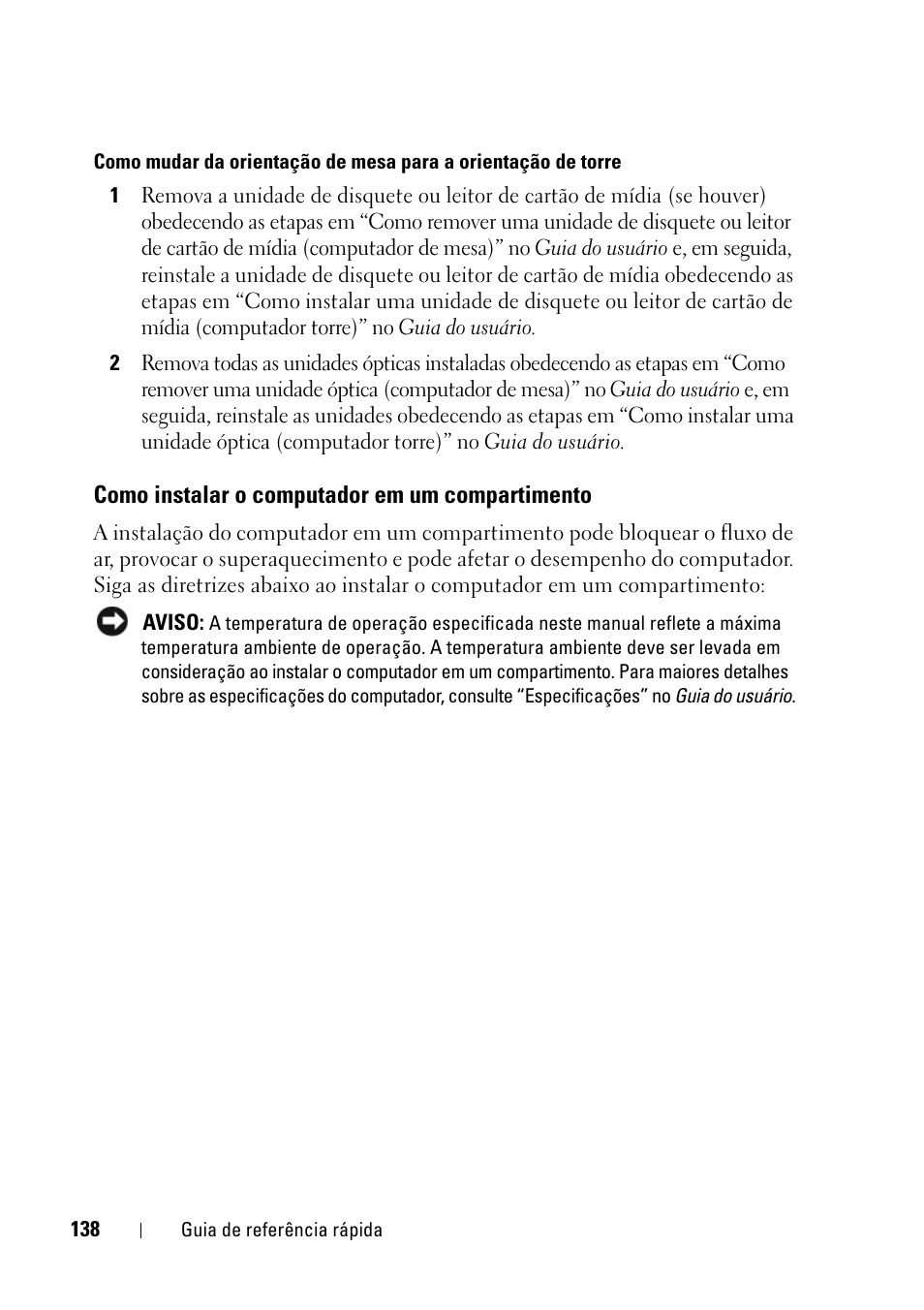 Como mudar da orientação de mesa para a orientação de torre

1 Remova a unidade de disquete ou leitor de cartão de mídia (se houver) obedecendo as etapas em “Como remover uma unidade de disquete ou leitor de cartão de mídia (computador de mesa)” no Guia do usuário e, em seguida, reinstale a unidade de disquete ou leitor de cartão de mídia obedecendo as etapas em “Como instalar uma unidade de disquete ou leitor de cartão de mídia (computador torre)” no Guia do usuário.

2 Remova todas as unidades ópticas instaladas obedecendo as etapas em “Como remover uma unidade óptica (computador de mesa)” no Guia do usuário e, em seguida, reinstale as unidades obedecendo as etapas em “Como instalar uma unidade óptica (computador torre)” no Guia do usuário.

Como instalar o computador em um compartimento

A instalação do computador em um compartimento pode bloquear o fluxo de ar, provocar o superaquecimento e pode afetar o desempenho do computador. Siga as diretrizes abaixo ao instalar o computador em um compartimento:

AVISO: A temperatura de operação especificada neste manual reflete a máxima temperatura ambiente de operação. A temperatura ambiente deve ser levada em consideração ao instalar o computador em um compartimento. Para maiores detalhes sobre as especificações do computador, consulte “Especificações” no Guia do usuário.

138 | Guia de referência rápida